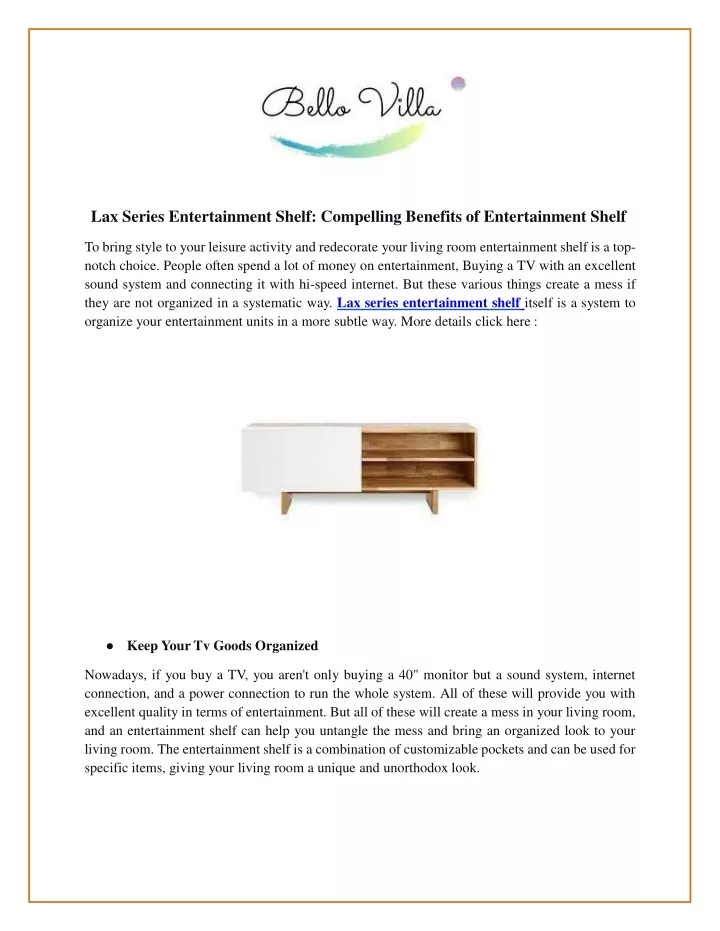 Bello Villa

Lax Series Entertainment Shelf: Compelling Benefits of Entertainment Shelf

To bring style to your leisure activity and redecorate your living room entertainment shelf is a top-notch choice. People often spend a lot of money on entertainment, Buying a TV with an excellent sound system and connecting it with hi-speed internet. But these various things create a mess if they are not organized in a systematic way. Lax series entertainment shelf itself is a system to organize your entertainment units in a more subtle way. More details click here :

● Keep Your Tv Goods Organized

Nowadays, if you buy a TV, you aren't only buying a 40" monitor but a sound system, internet connection, and a power connection to run the whole system. All of these will provide you with excellent quality in terms of entertainment. But all of these will create a mess in your living room, and an entertainment shelf can help you untangle the mess and bring an organized look to your living room. The entertainment shelf is a combination of customizable pockets and can be used for specific items, giving your living room a unique and unorthodox look.